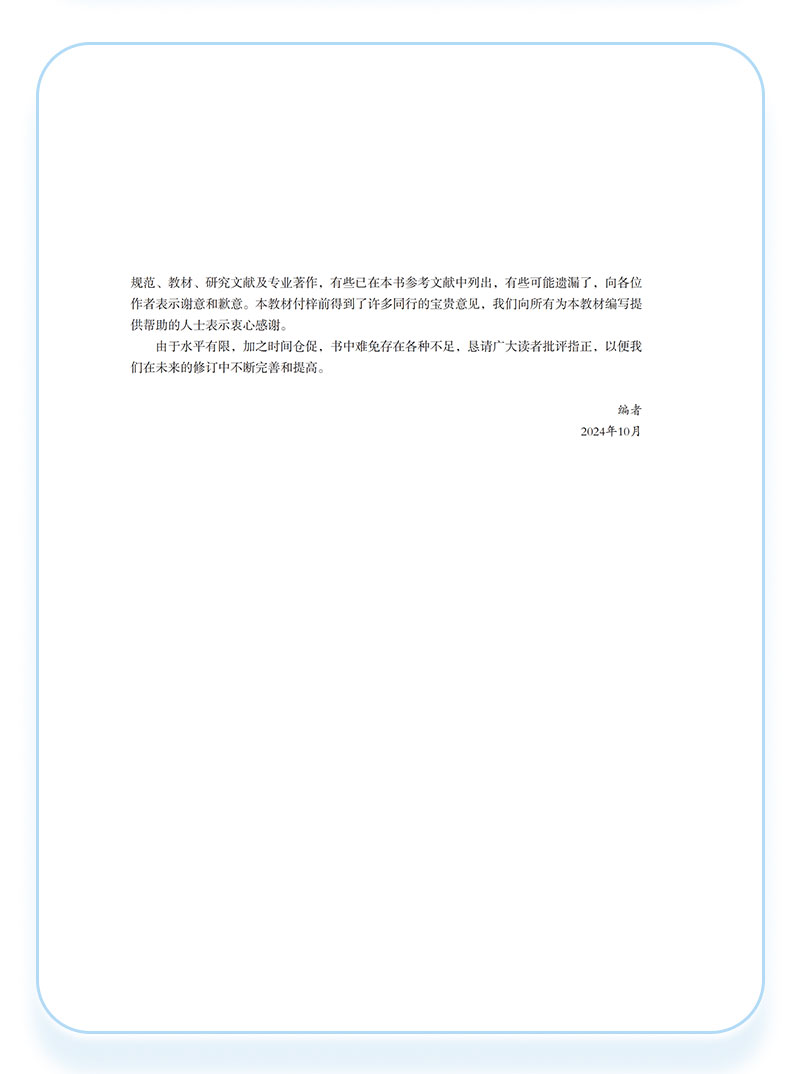 规范、教材、研究文献及专业著作，有些已在本书参考文献中列出，有些可能遗漏了，向各位作者表示谢意和歉意。本教材付梓前得到了许多同行的宝贵意见，我们向所有为本教材编写提供帮助的人士表示衷心感谢。

由于水平有限，加之时间仓促，书中难免存在各种不足，恳请广大读者批评指正，以便我们在未来的修订中不断完善和提高。

编者
2024年10月